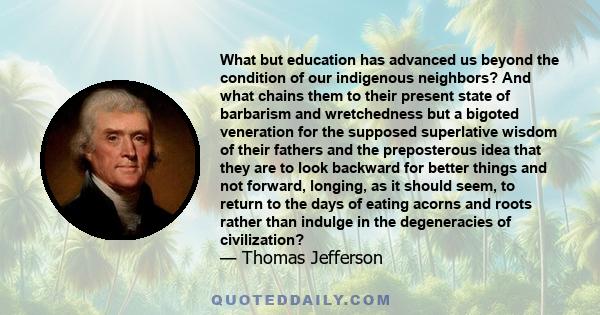 What but education has advanced us beyond the condition of our indigenous neighbors? And what chains them to their present state of barbarism and wretchedness but a bigoted veneration for the supposed superlative wisdom of their fathers and the preposterous idea that they are to look backward for better things and not forward, longing, as it should seem, to return to the days of eating acorns and roots rather than indulge in the degeneracies of civilization?
— Thomas Jefferson

QUOTEDDAILY.COM